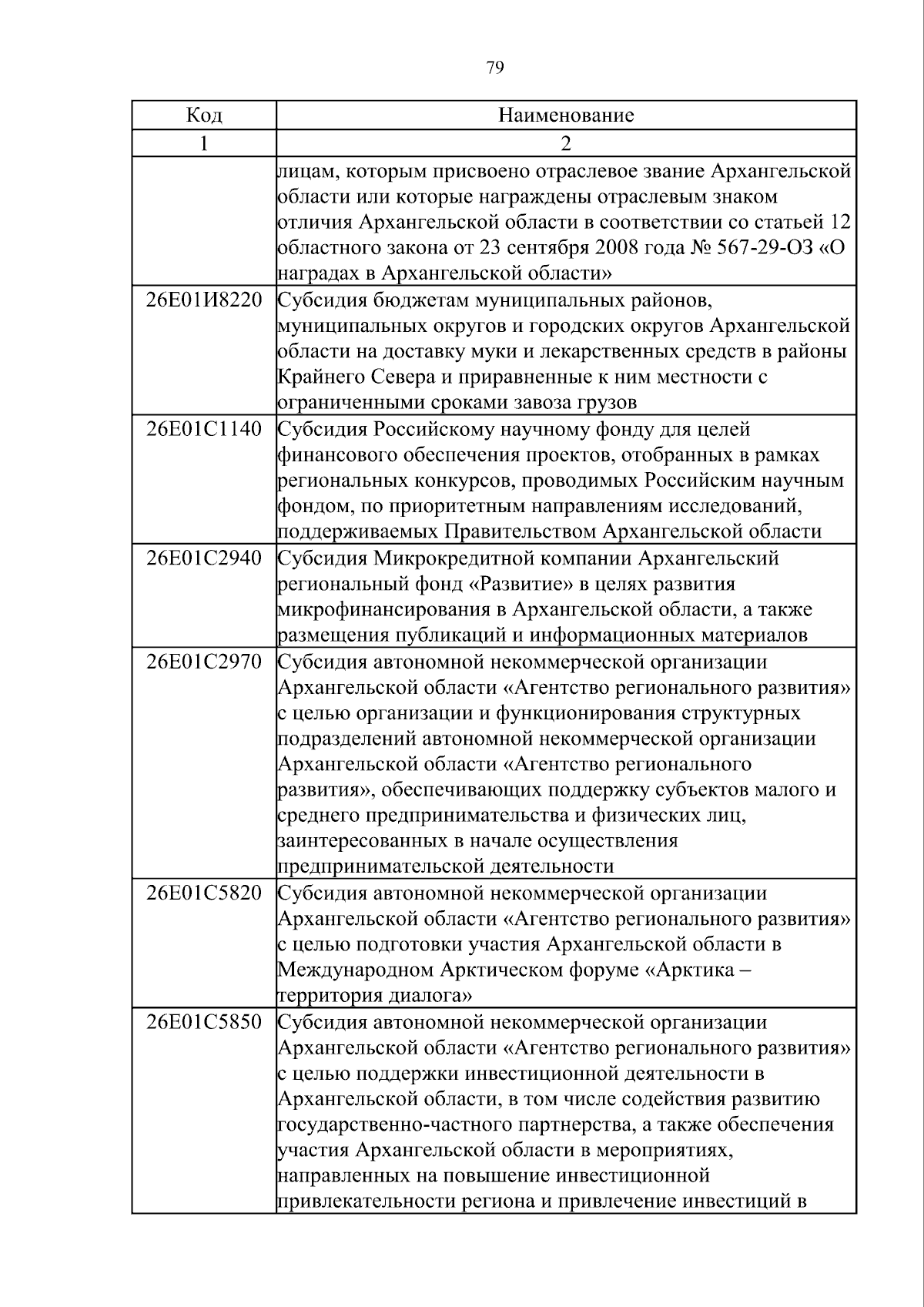 79

| Код | Наименование |
|---|---|
| 1 | 2 |
|  | лицам, которым присвоено отраслевое звание Архангельской области или которые награждены отраслевым знаком отличия Архангельской области в соответствии со статьей 12 областного закона от 23 сентября 2008 года № 567-29-ОЗ «О наградах в Архангельской области» |
| 26Е01И8220 | Субсидия бюджетам муниципальных районов, муниципальных округов и городских округов Архангельской области на доставку муки и лекарственных средств в районы Крайнего Севера и приравненные к ним местности с ограниченными сроками завоза грузов |
| 26Е01С1140 | Субсидия Российскому научному фонду для целей финансового обеспечения проектов, отобранных в рамках региональных конкурсов, проводимых Российским научным фондом, по приоритетным направлениям исследований, поддерживаемых Правительством Архангельской области |
| 26Е01С2940 | Субсидия Микрокредитной компании Архангельский региональный фонд «Развитие» в целях развития микрофинансирования в Архангельской области, а также размещения публикаций и информационных материалов |
| 26Е01С2970 | Субсидия автономной некоммерческой организации Архангельской области «Агентство регионального развития» с целью организации и функционирования структурных подразделений автономной некоммерческой организации Архангельской области «Агентство регионального развития», обеспечивающих поддержку субъектов малого и среднего предпринимательства и физических лиц, заинтересованных в начале осуществления предпринимательской деятельности |
| 26Е01С5820 | Субсидия автономной некоммерческой организации Архангельской области «Агентство регионального развития» с целью подготовки участия Архангельской области в Международном Арктическом форуме «Арктика – территория диалога» |
| 26Е01С5850 | Субсидия автономной некоммерческой организации Архангельской области «Агентство регионального развития» с целью поддержки инвестиционной деятельности в Архангельской области, в том числе содействия развитию государственно-частного партнерства, а также обеспечения участия Архангельской области в мероприятиях, направленных на повышение инвестиционной привлекательности региона и привлечение инвестиций в |